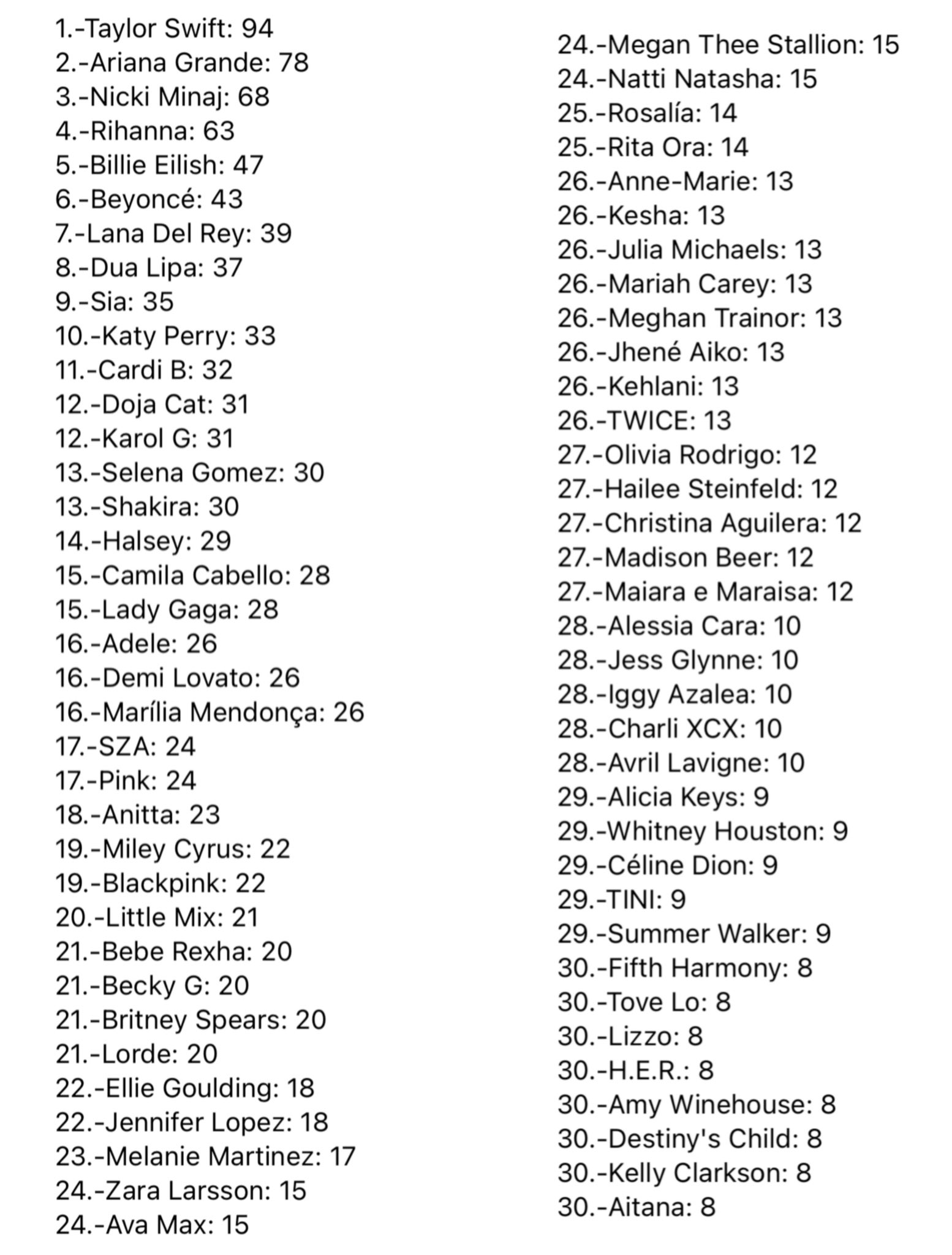 1.-Taylor Swift: 94
2.-Ariana Grande: 78
3.-Nicki Minaj: 68
4.-Rihanna: 63
5.-Billie Eilish: 47
6.-Beyoncé: 43
7.-Lana Del Rey: 39
8.-Dua Lipa: 37
9.-Sia: 35
10.-Katy Perry: 33
11.-Cardi B: 32
12.-Doja Cat: 31
12.-Karol G: 31
13.-Selena Gomez: 30
13.-Shakira: 30
14.-Halsey: 29
15.-Camila Cabello: 28
15.-Lady Gaga: 28
16.-Adele: 26
16.-Demi Lovato: 26
16.-Marília Mendonça: 26
17.-SZA: 24
17.-Pink: 24
18.-Anitta: 23
19.-Miley Cyrus: 22
19.-Blackpink: 22
20.-Little Mix: 21
21.-Bebe Rexha: 20
21.-Becky G: 20
21.-Britney Spears: 20
21.-Lorde: 20
22.-Ellie Goulding: 18
22.-Jennifer Lopez: 18
23.-Melanie Martinez: 17
24.-Zara Larsson: 15
24.-Ava Max: 15

24.-Megan Thee Stallion: 15
24.-Natti Natasha: 15
25.-Rosalía: 14
25.-Rita Ora: 14
26.-Anne-Marie: 13
26.-Kesha: 13
26.-Julia Michaels: 13
26.-Mariah Carey: 13
26.-Meghan Trainor: 13
26.-Jhené Aiko: 13
26.-Kehlani: 13
26.-TWICE: 13
27.-Olivia Rodrigo: 12
27.-Hailee Steinfeld: 12
27.-Christina Aguilera: 12
27.-Madison Beer: 12
27.-Maiara e Maraisa: 12
28.-Alessia Cara: 10
28.-Jess Glynne: 10
28.-Iggy Azalea: 10
28.-Charli XCX: 10
28.-Avril Lavigne: 10
29.-Alicia Keys: 9
29.-Whitney Houston: 9
29.-Céline Dion: 9
29.-TINI: 9
29.-Summer Walker: 9
30.-Fifth Harmony: 8
30.-Tove Lo: 8
30.-Lizzo: 8
30.-H.E.R.: 8
30.-Amy Winehouse: 8
30.-Destiny's Child: 8
30.-Kelly Clarkson: 8
30.-Aitana: 8